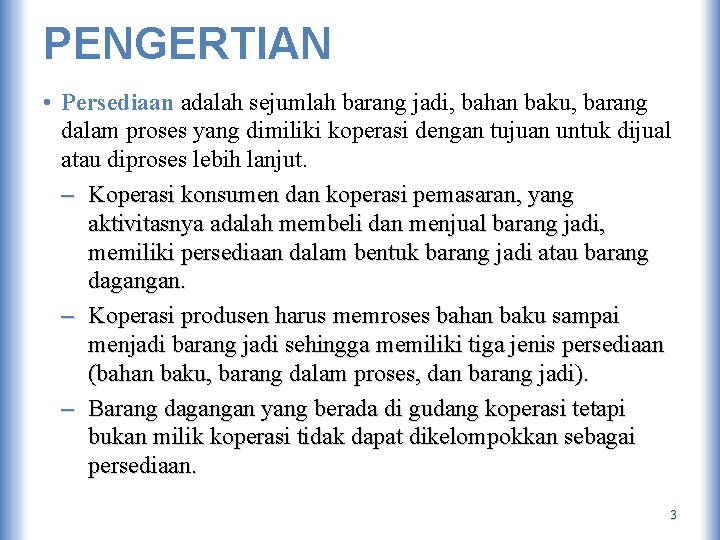 PENGERTIAN

• Persediaan adalah sejumlah barang jadi, bahan baku, barang dalam proses yang dimiliki koperasi dengan tujuan untuk dijual atau diproses lebih lanjut.

– Koperasi konsumen dan koperasi pemasaran, yang aktivitasnya adalah membeli dan menjual barang jadi, memiliki persediaan dalam bentuk barang jadi atau barang dagangan.

– Koperasi produsen harus memroses bahan baku sampai menjadi barang jadi sehingga memiliki tiga jenis persediaan (bahan baku, barang dalam proses, dan barang jadi).

– Barang dagangan yang berada di gudang koperasi tetapi bukan milik koperasi tidak dapat dikelompokkan sebagai persediaan.

3